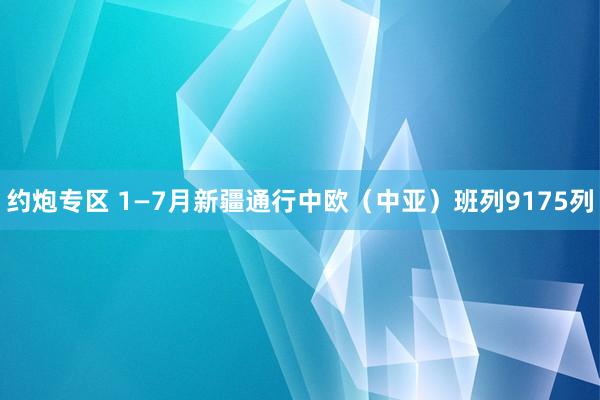 约炮专区 1—7月新疆通行中欧（中亚）班列9175列